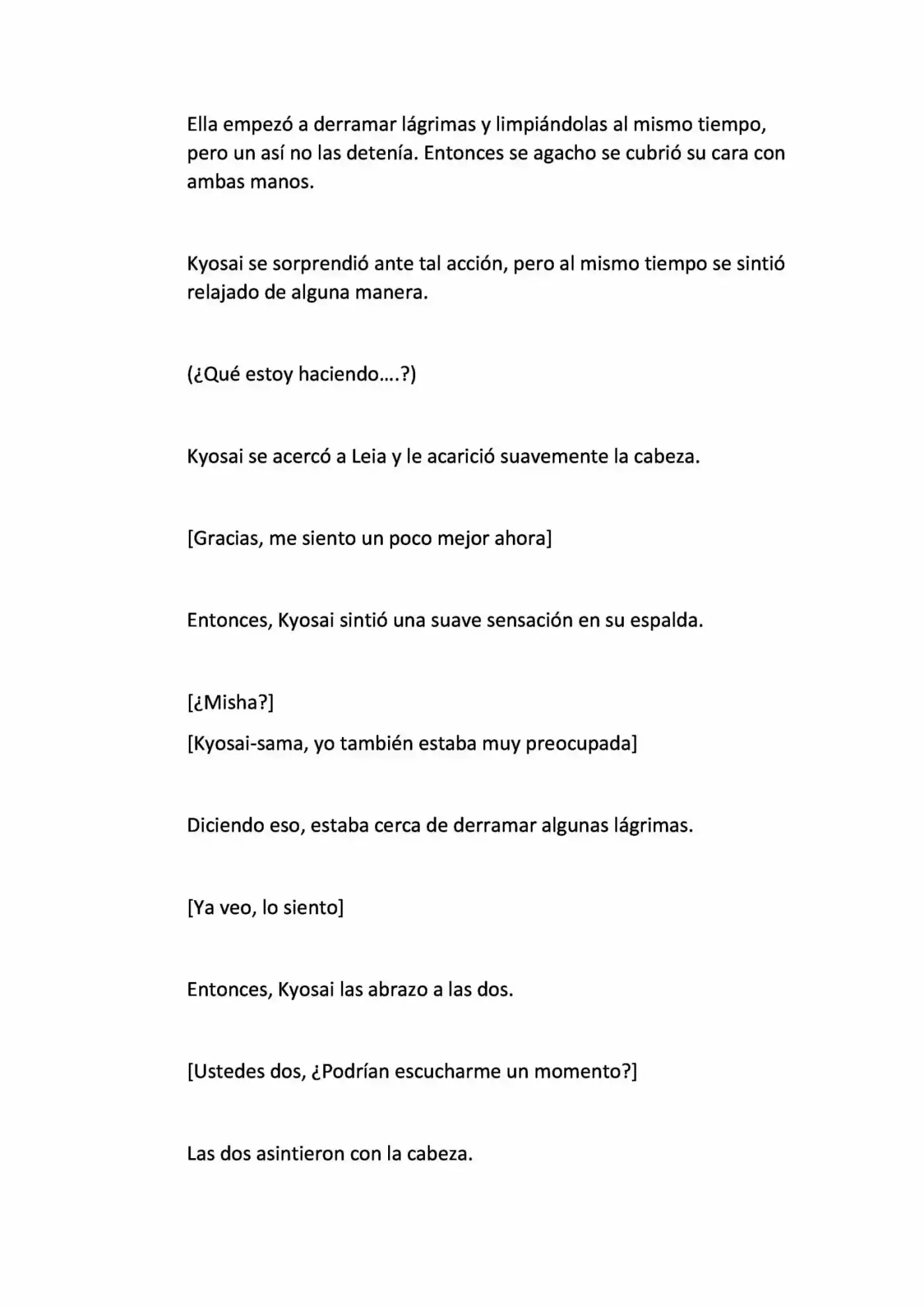 Ella empezó a derramar lágrimas y limpiándolas al mismo tiempo, pero un así no las detenía. Entonces se agacho se cubrió su cara con ambas manos.

Kyosai se sorprendió ante tal acción, pero al mismo tiempo se sintió relajado de alguna manera.

(¿Qué estoy haciendo….?)

Kyosai se acercó a Leia y le acarició suavemente la cabeza.

[Gracias, me siento un poco mejor ahora]

Entonces, Kyosai sintió una suave sensación en su espalda.

[¿Misha?]

[Kyosai-sama, yo también estaba muy preocupada]

Diciendo eso, estaba cerca de derramar algunas lágrimas.

[Ya veo, lo siento]

Entonces, Kyosai las abrazo a las dos.

[Ustedes dos, ¿Podrían escucharme un momento?]

Las dos asintieron con la cabeza.